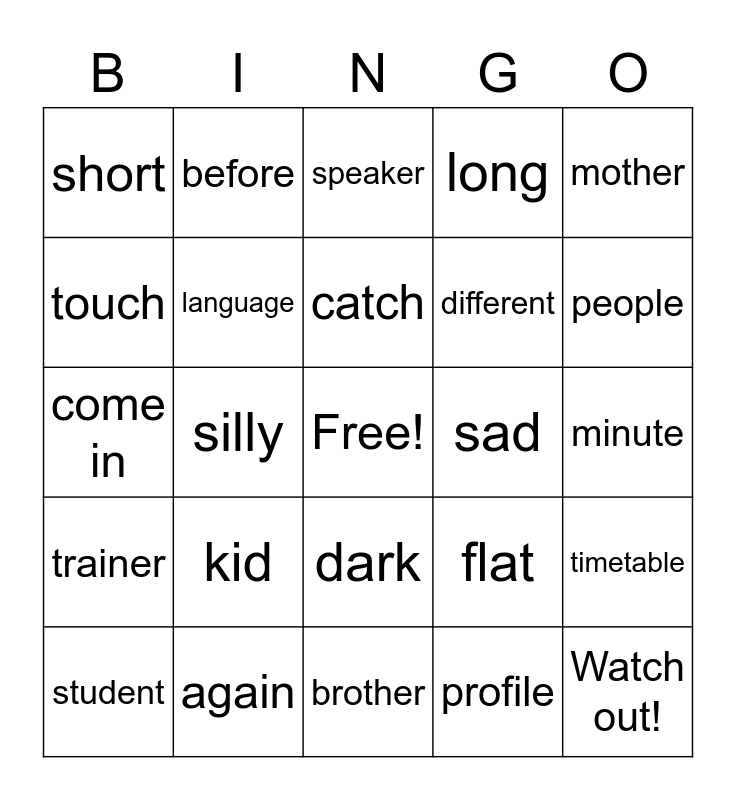 | B | I | N | G | O |
|---|---|---|---|---|
| short | before | speaker | long | mother |
| touch | language | catch | different | people |
| come in | silly | Free! | sad | minute |
| trainer | kid | dark | flat | timetable |
| student | again | brother | profile | Watch out! |